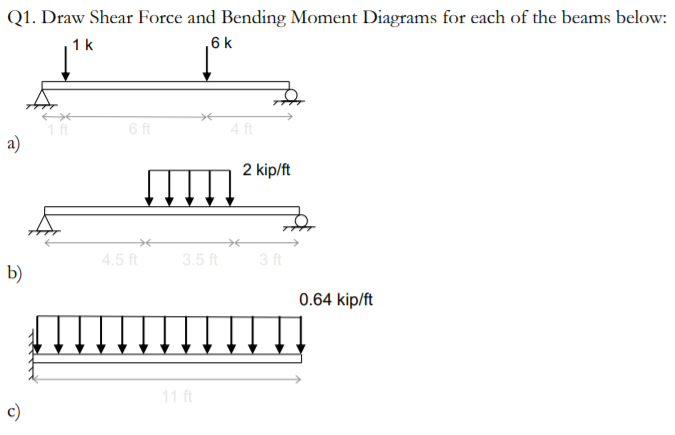 Q1. Draw Shear Force and Bending Moment Diagrams for each of the beams below:

1 k

6 k

1 ft 6 ft 4 ft

a)

2 kip/ft

4.5 ft 3.5 ft 3 ft

b)

0.64 kip/ft

11 ft

c)